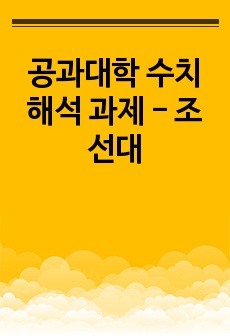 공과대학 수치해석 과제 - 조선대